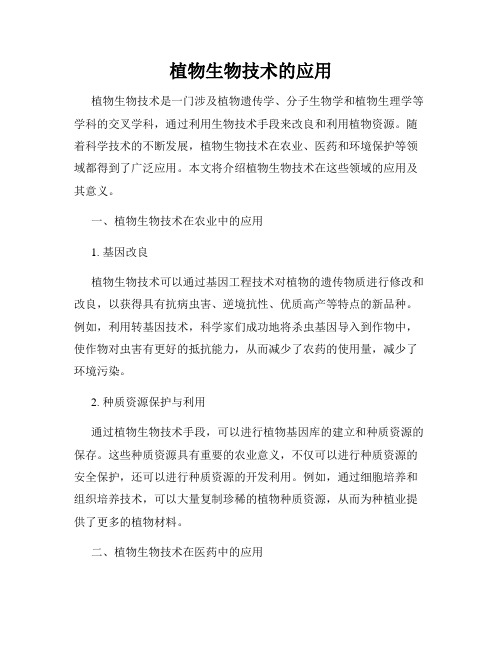 植物生物技术的应用

植物生物技术是一门涉及植物遗传学、分子生物学和植物生理学等学科的交叉学科，通过利用生物技术手段来改良和利用植物资源。随着科学技术的不断发展，植物生物技术在农业、医药和环境保护等领域都得到了广泛应用。本文将介绍植物生物技术在这些领域的应用及其意义。

一、植物生物技术在农业中的应用

1. 基因改良

植物生物技术可以通过基因工程技术对植物的遗传物质进行修改和改良，以获得具有抗病虫害、逆境抗性、优质高产等特点的新品种。例如，利用转基因技术，科学家们成功地将杀虫基因导入到作物中，使作物对虫害有更好的抵抗能力，从而减少了农药的使用量，减少了环境污染。

2. 种质资源保护与利用

通过植物生物技术手段，可以进行植物基因库的建立和种质资源的保存。这些种质资源具有重要的农业意义，不仅可以进行种质资源的安全保护，还可以进行种质资源的开发利用。例如，通过细胞培养和组织培养技术，可以大量复制珍稀的植物种质资源，从而为种植业提供了更多的植物材料。

二、植物生物技术在医药中的应用